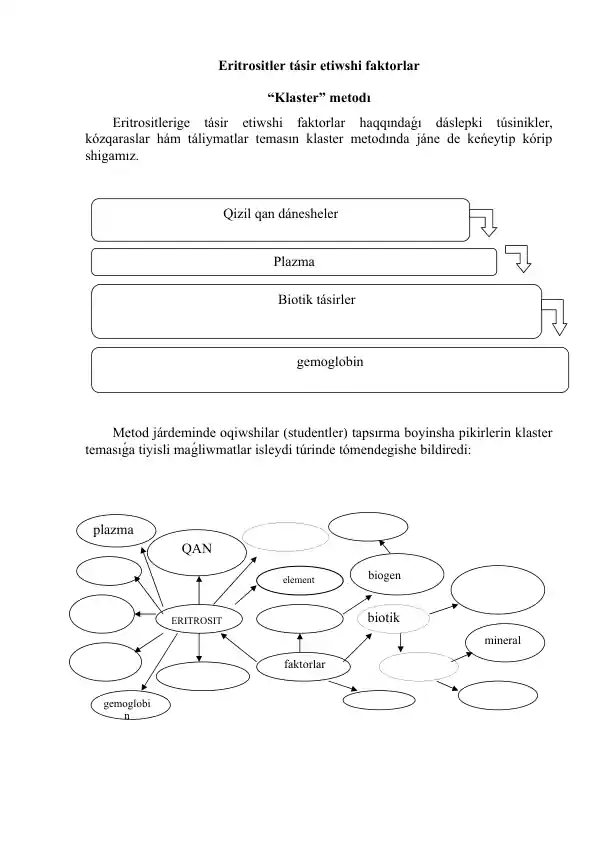 Eritrositler tásir etiwshi faktorlar

“Klaster” metodı

Eritrositlerige tásir etiwshi faktorlar haqqındaǵı dáslepki túsinikler, kózqaraslar hám táliymatlar temasın klaster metodında jáne de keńeytip kórip shigamız.

Qizil qan dánesheler

Plazma

Biotik tásirler

gemoglobin

Metod járdeminde oqiwshilar (studentler) tapsırma boyinsha pikirlerin klaster temasıǵa tiyisli maǵliwmatlar isleydi túrinde tómendegishe bildiredi:

plazma

QAN

element

biogen

ERITROSIT

biotik

mineral

faktorlar

gemoglobin